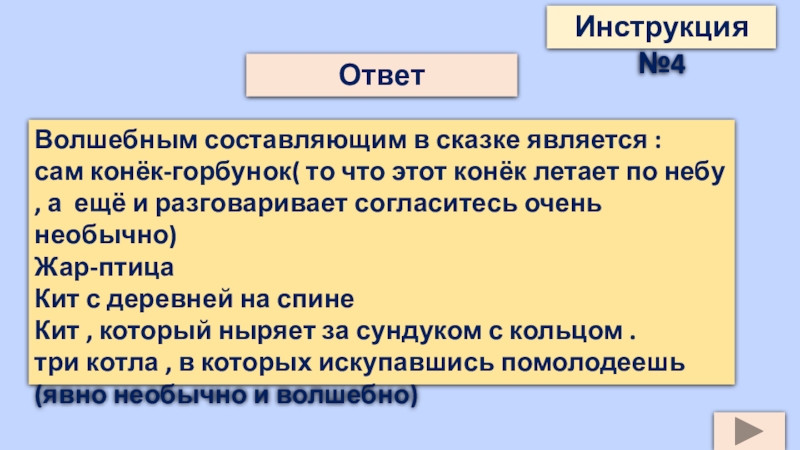 Инструкция №4

Ответ

Волшебным составляющим в сказке является :
сам конёк-горбунок( то что этот конёк летает по небу , а ещё и разговаривает согласитесь очень необычно)
Жар-птица
Кит с деревней на спине
Кит , который ныряет за сундуком с кольцом .
три котла , в которых искупавшись помолодеешь (явно необычно и волшебно)